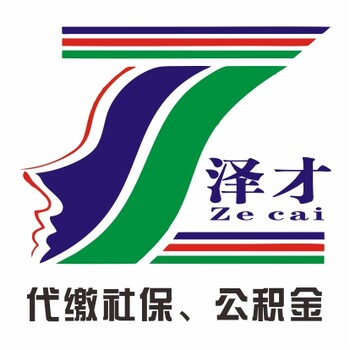 泽才
Ze cai
代缴社保、公积金